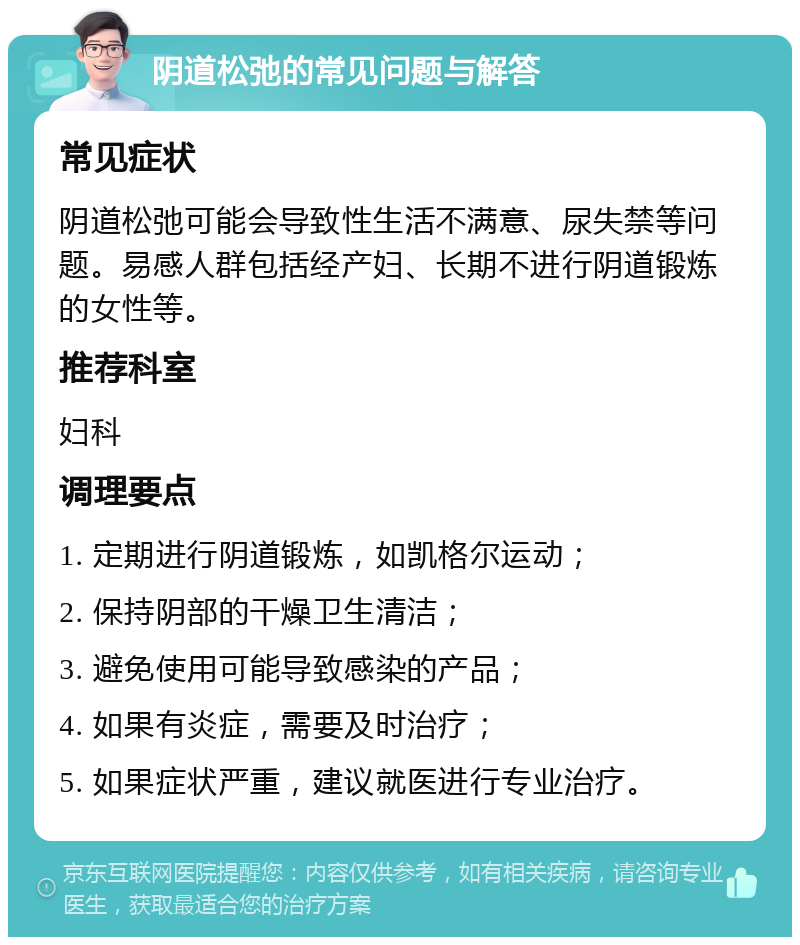 阴道松弛的常见问题与解答

常见症状

阴道松弛可能会导致性生活不满意、尿失禁等问题。易感人群包括经产妇、长期不进行阴道锻炼的女性等。

推荐科室

妇科

调理要点

1. 定期进行阴道锻炼，如凯格尔运动；
2. 保持阴部的干燥卫生清洁；
3. 避免使用可能导致感染的产品；
4. 如果有炎症，需要及时治疗；
5. 如果症状严重，建议就医进行专业治疗。

京东互联网医院提醒您：内容仅供参考，如有相关疾病，请咨询专业医生，获取最适合您的治疗方案